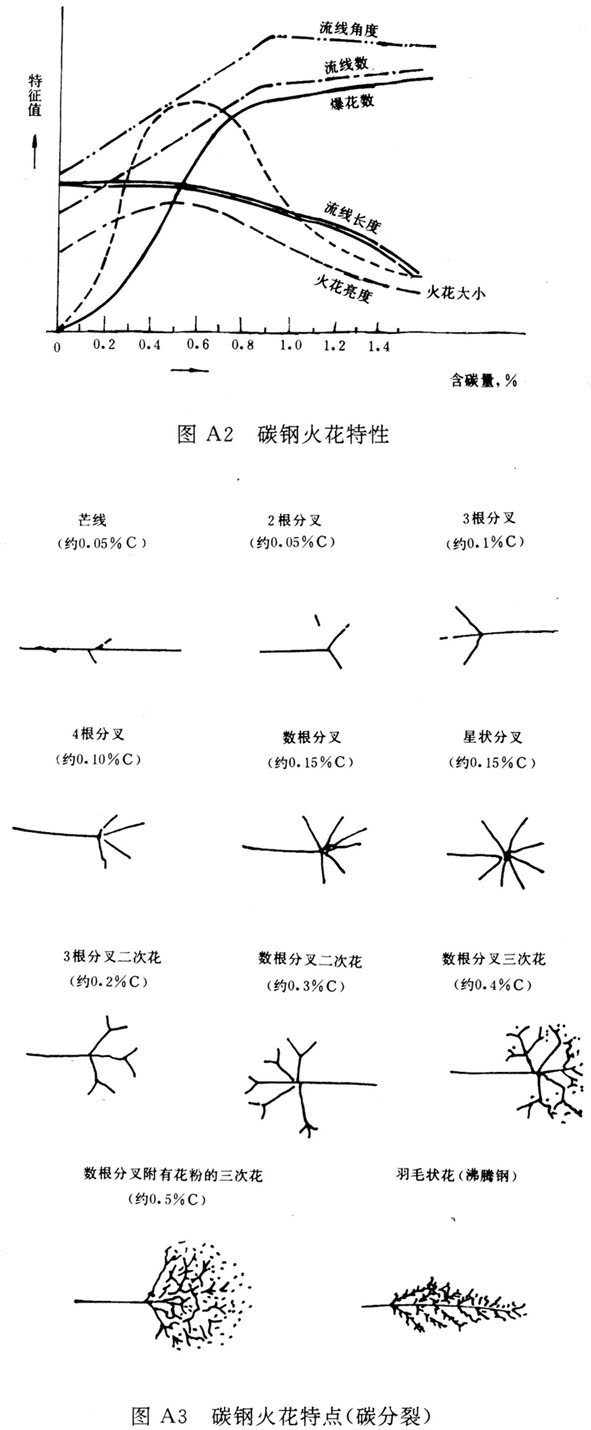 特征值

流线角度

流线数

爆花数

流线长度

火花亮度

火花大小

0 0.2 0.4 0.6 0.8 1.0 1.2 1.4

含碳量,%

图 A2 碳钢火花特性

芒线
(约0.05%C)

2根分叉
(约0.05%C)

3根分叉
(约0.1%C)

4根分叉
(约0.10%C)

数根分叉
(约0.15%C)

星状分叉
(约0.15%C)

3根分叉二次花
(约0.2%C)

数根分叉二次花
(约0.3%C)

数根分叉三次花
(约0.4%C)

数根分叉附有花粉的三次花
(约0.5%C)

羽毛状花(沸腾钢)

图 A3 碳钢火花特点(碳分裂)